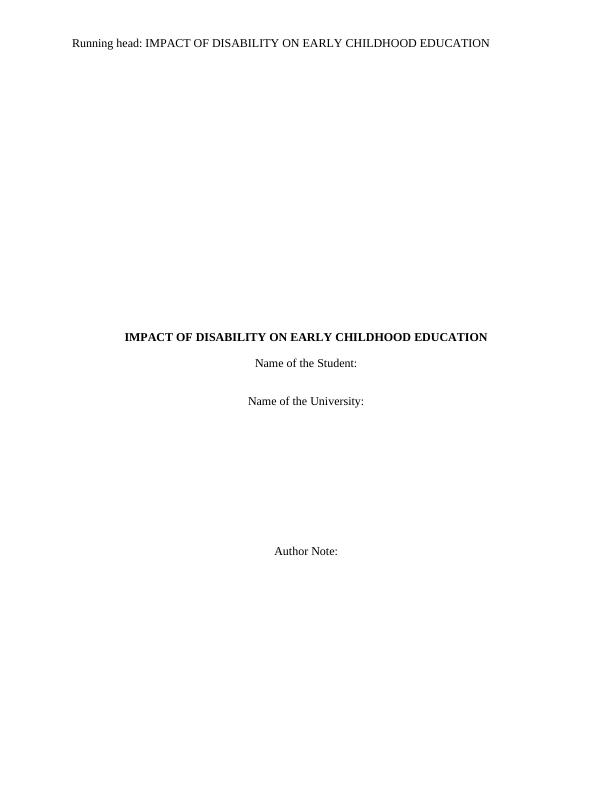 Running head: IMPACT OF DISABILITY ON EARLY CHILDHOOD EDUCATION

IMPACT OF DISABILITY ON EARLY CHILDHOOD EDUCATION

Name of the Student:

Name of the University:

Author Note: